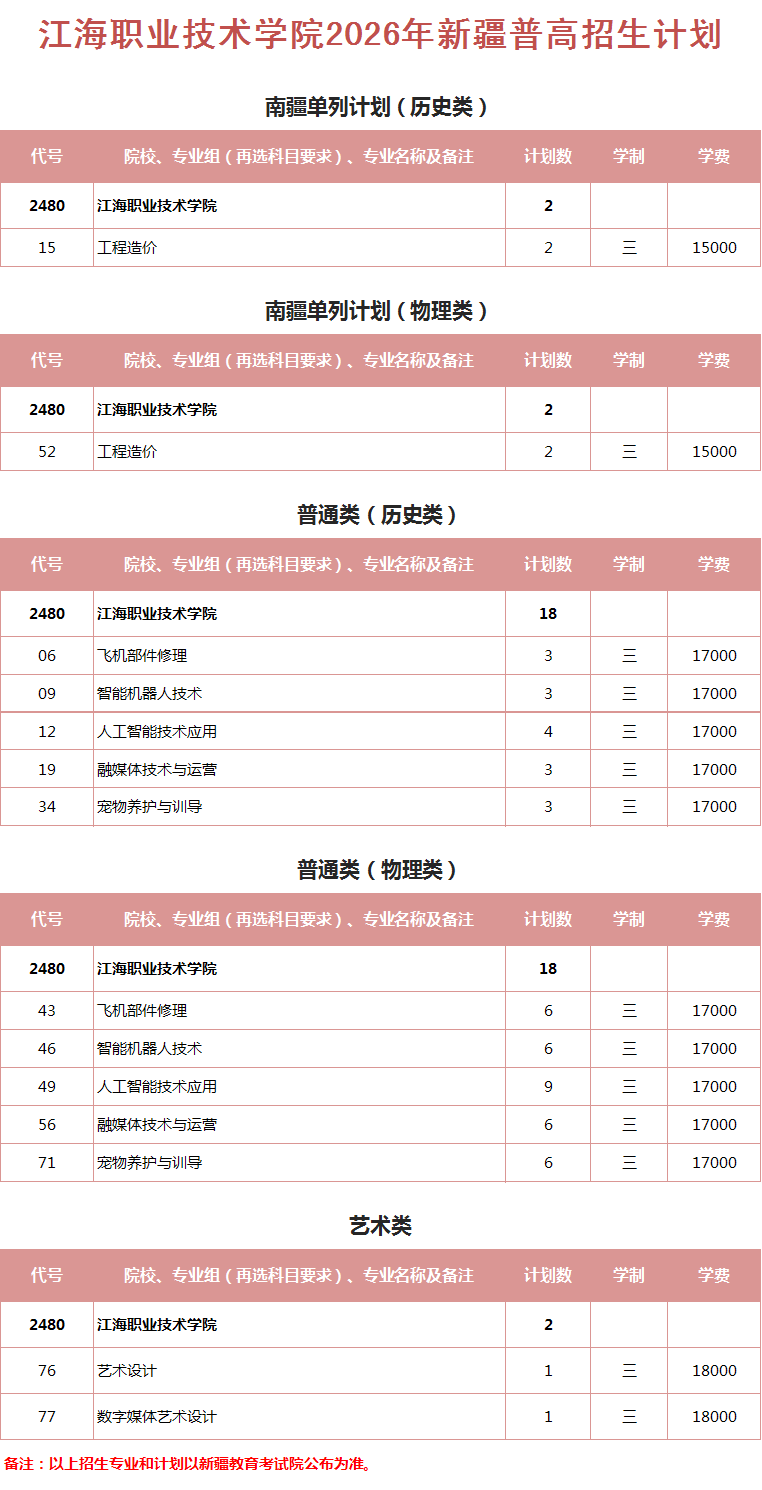 江海职业技术学院2026年新疆普高招生计划

南疆单列计划（历史类）

| 代号 | 院校、专业组（再选科目要求）、专业名称及备注 | 计划数 | 学制 | 学费 |
|---|---|---|---|---|
| 2480 | 江海职业技术学院 | 2 | | |
| 15 | 工程造价 | 2 | 三 | 15000 |

南疆单列计划（物理类）

| 代号 | 院校、专业组（再选科目要求）、专业名称及备注 | 计划数 | 学制 | 学费 |
|---|---|---|---|---|
| 2480 | 江海职业技术学院 | 2 | | |
| 52 | 工程造价 | 2 | 三 | 15000 |

普通类（历史类）

| 代号 | 院校、专业组（再选科目要求）、专业名称及备注 | 计划数 | 学制 | 学费 |
|---|---|---|---|---|
| 2480 | 江海职业技术学院 | 18 | | |
| 06 | 飞机部件修理 | 3 | 三 | 17000 |
| 09 | 智能机器人技术 | 3 | 三 | 17000 |
| 12 | 人工智能技术应用 | 4 | 三 | 17000 |
| 19 | 融媒体技术与运营 | 3 | 三 | 17000 |
| 34 | 宠物养护与训导 | 3 | 三 | 17000 |

普通类（物理类）

| 代号 | 院校、专业组（再选科目要求）、专业名称及备注 | 计划数 | 学制 | 学费 |
|---|---|---|---|---|
| 2480 | 江海职业技术学院 | 18 | | |
| 43 | 飞机部件修理 | 6 | 三 | 17000 |
| 46 | 智能机器人技术 | 6 | 三 | 17000 |
| 49 | 人工智能技术应用 | 9 | 三 | 17000 |
| 56 | 融媒体技术与运营 | 6 | 三 | 17000 |
| 71 | 宠物养护与训导 | 6 | 三 | 17000 |

艺术类

| 代号 | 院校、专业组（再选科目要求）、专业名称及备注 | 计划数 | 学制 | 学费 |
|---|---|---|---|---|
| 2480 | 江海职业技术学院 | 2 | | |
| 76 | 艺术设计 | 1 | 三 | 18000 |
| 77 | 数字媒体艺术设计 | 1 | 三 | 18000 |

备注：以上招生专业和计划以新疆教育考试院公布为准。